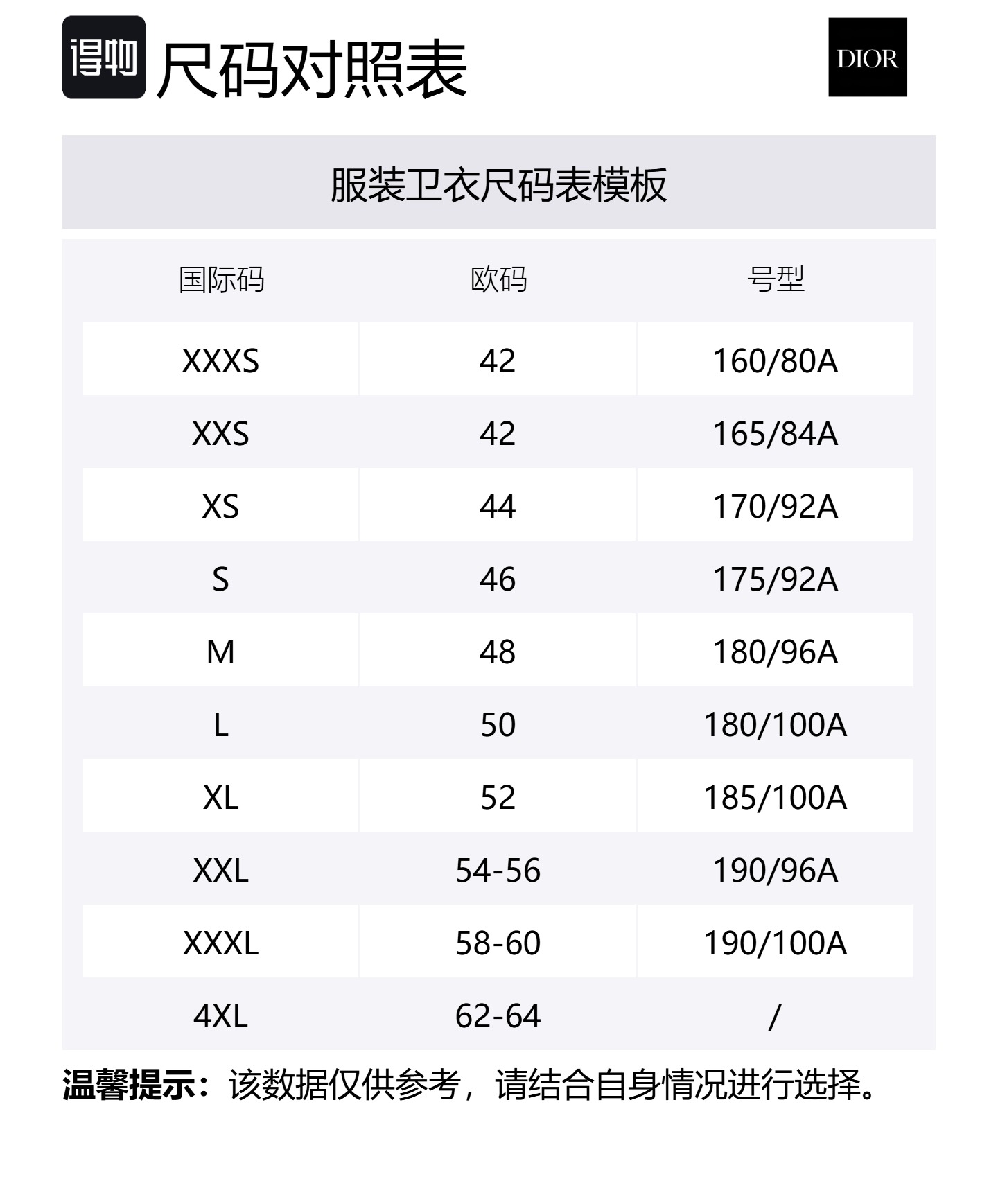 得物 尺码对照表

DIOR

服装卫衣尺码表模板

| 国际码 | 欧码 | 号型 |
|---|---|---|
| XXXS | 42 | 160/80A |
| XXS | 42 | 165/84A |
| XS | 44 | 170/92A |
| S | 46 | 175/92A |
| M | 48 | 180/96A |
| L | 50 | 180/100A |
| XL | 52 | 185/100A |
| XXL | 54-56 | 190/96A |
| XXXL | 58-60 | 190/100A |
| 4XL | 62-64 | / |

温馨提示：该数据仅供参考，请结合自身情况进行选择。